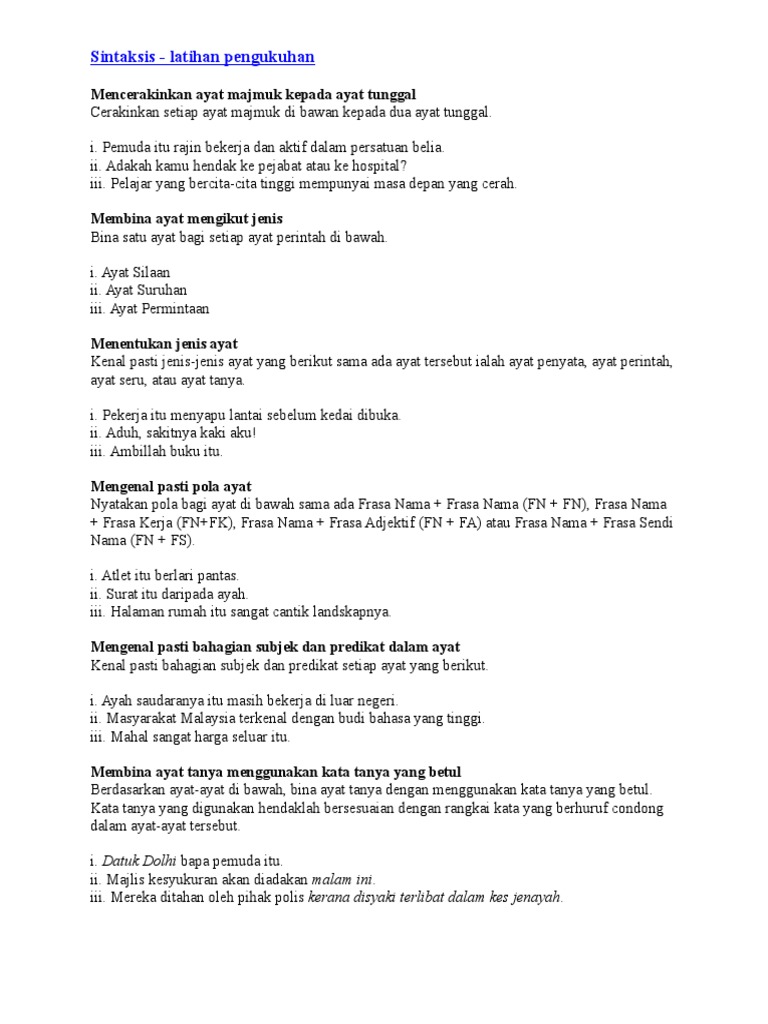 Sintaksis - latihan pengukuhan

Mencerakinkan ayat majmuk kepada ayat tunggal
Cerakinkan setiap ayat majmuk di bawan kepada dua ayat tunggal.

i. Pemuda itu rajin bekerja dan aktif dalam persatuan belia.
ii. Adakah kamu hendak ke pejabat atau ke hospital?
iii. Pelajar yang bercita-cita tinggi mempunyai masa depan yang cerah.

Membina ayat mengikut jenis
Bina satu ayat bagi setiap ayat perintah di bawah.

i. Ayat Silaan
ii. Ayat Suruhan
iii. Ayat Permintaan

Menentukan jenis ayat
Kenal pasti jenis-jenis ayat yang berikut sama ada ayat tersebut ialah ayat penyata, ayat perintah, ayat seru, atau ayat tanya.

i. Pekerja itu menyapu lantai sebelum kedai dibuka.
ii. Aduh, sakitnya kaki aku!
iii. Ambillah buku itu.

Mengenal pasti pola ayat
Nyatakan pola bagi ayat di bawah sama ada Frasa Nama + Frasa Nama (FN + FN), Frasa Nama + Frasa Kerja (FN+FK), Frasa Nama + Frasa Adjektif (FN + FA) atau Frasa Nama + Frasa Sendi Nama (FN + FS).

i. Atlet itu berlari pantas.
ii. Surat itu daripada ayah.
iii. Halaman rumah itu sangat cantik landskapnya.

Mengenal pasti bahagian subjek dan predikat dalam ayat
Kenal pasti bahagian subjek dan predikat setiap ayat yang berikut.

i. Ayah saudaranya itu masih bekerja di luar negeri.
ii. Masyarakat Malaysia terkenal dengan budi bahasa yang tinggi.
iii. Mahal sangat harga seluar itu.

Membina ayat tanya menggunakan kata tanya yang betul
Berdasarkan ayat-ayat di bawah, bina ayat tanya dengan menggunakan kata tanya yang betul. Kata tanya yang digunakan hendaklah bersesuaian dengan rangkai kata yang berhuruf condong dalam ayat-ayat tersebut.

i. Datuk Dolhi bapa pemuda itu.
ii. Majlis kesyukuran akan diadakan malam ini.
iii. Mereka ditahan oleh pihak polis kerana disyaki terlibat dalam kes jenayah.